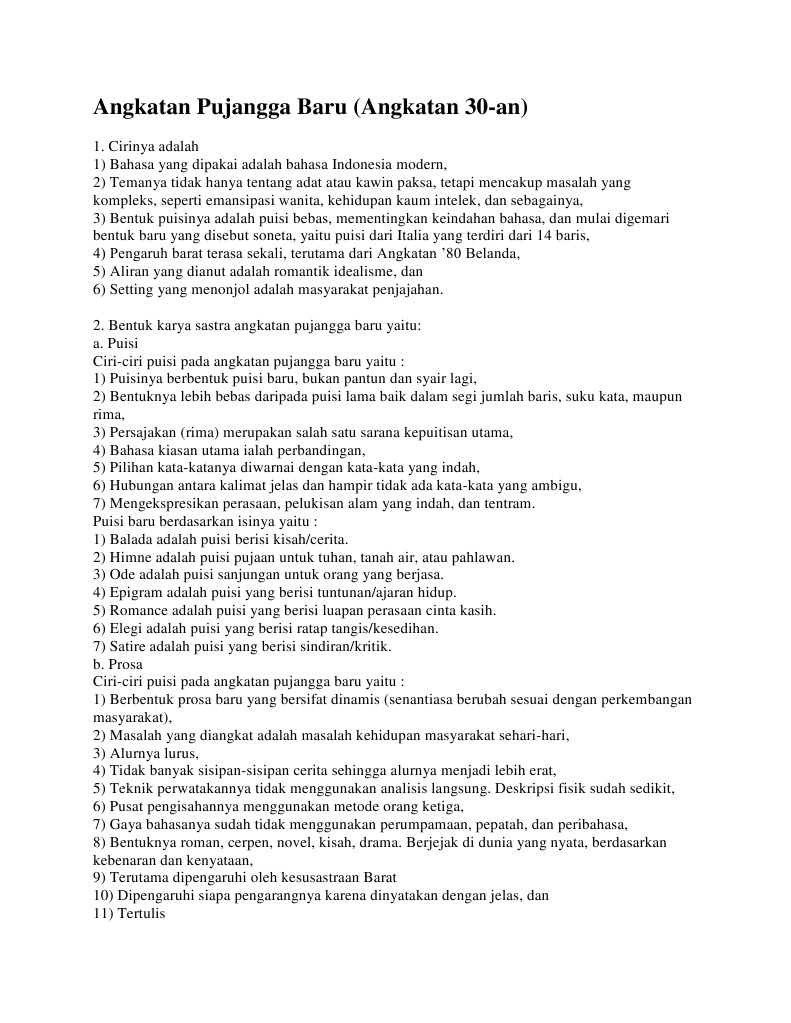 Angkatan Pujangga Baru (Angkatan 30-an)

1. Cirinya adalah
1) Bahasa yang dipakai adalah bahasa Indonesia modern,
2) Temanya tidak hanya tentang adat atau kawin paksa, tetapi mencakup masalah yang kompleks, seperti emansipasi wanita, kehidupan kaum intelek, dan sebagainya,
3) Bentuk puisinya adalah puisi bebas, mementingkan keindahan bahasa, dan mulai digemari bentuk baru yang disebut soneta, yaitu puisi dari Italia yang terdiri dari 14 baris,
4) Pengaruh barat terasa sekali, terutama dari Angkatan '80 Belanda,
5) Aliran yang dianut adalah romantik idealisme, dan
6) Setting yang menonjol adalah masyarakat penjajahan.

2. Bentuk karya sastra angkatan pujangga baru yaitu:
a. Puisi
Ciri-ciri puisi pada angkatan pujangga baru yaitu :
1) Puisinya berbentuk puisi baru, bukan pantun dan syair lagi,
2) Bentuknya lebih bebas daripada puisi lama baik dalam segi jumlah baris, suku kata, maupun rima,
3) Persajakan (rima) merupakan salah satu sarana kepuitisan utama,
4) Bahasa kiasan utama ialah perbandingan,
5) Pilihan kata-katanya diwarnai dengan kata-kata yang indah,
6) Hubungan antara kalimat jelas dan hampir tidak ada kata-kata yang ambigu,
7) Mengekspresikan perasaan, pelukisan alam yang indah, dan tentram.
Puisi baru berdasarkan isinya yaitu :
1) Balada adalah puisi berisi kisah/cerita.
2) Himne adalah puisi pujaan untuk tuhan, tanah air, atau pahlawan.
3) Ode adalah puisi sanjungan untuk orang yang berjasa.
4) Epigram adalah puisi yang berisi tuntunan/ajaran hidup.
5) Romance adalah puisi yang berisi luapan perasaan cinta kasih.
6) Elegi adalah puisi yang berisi ratap tangis/kesedihan.
7) Satire adalah puisi yang berisi sindiran/kritik.
b. Prosa
Ciri-ciri puisi pada angkatan pujangga baru yaitu :
1) Berbentuk prosa baru yang bersifat dinamis (senantiasa berubah sesuai dengan perkembangan masyarakat),
2) Masalah yang diangkat adalah masalah kehidupan masyarakat sehari-hari,
3) Alurnya lurus,
4) Tidak banyak sisipan-sisipan cerita sehingga alurnya menjadi lebih erat,
5) Teknik perwatakannya tidak menggunakan analisis langsung. Deskripsi fisik sudah sedikit,
6) Pusat pengisahannya menggunakan metode orang ketiga,
7) Gaya bahasanya sudah tidak menggunakan perumpamaan, pepatah, dan peribahasa,
8) Bentuknya roman, cerpen, novel, kisah, drama. Berjejak di dunia yang nyata, berdasarkan kebenaran dan kenyataan,
9) Terutama dipengaruhi oleh kesusastraan Barat
10) Dipengaruhi siapa pengarangnya karena dinyatakan dengan jelas, dan
11) Tertulis